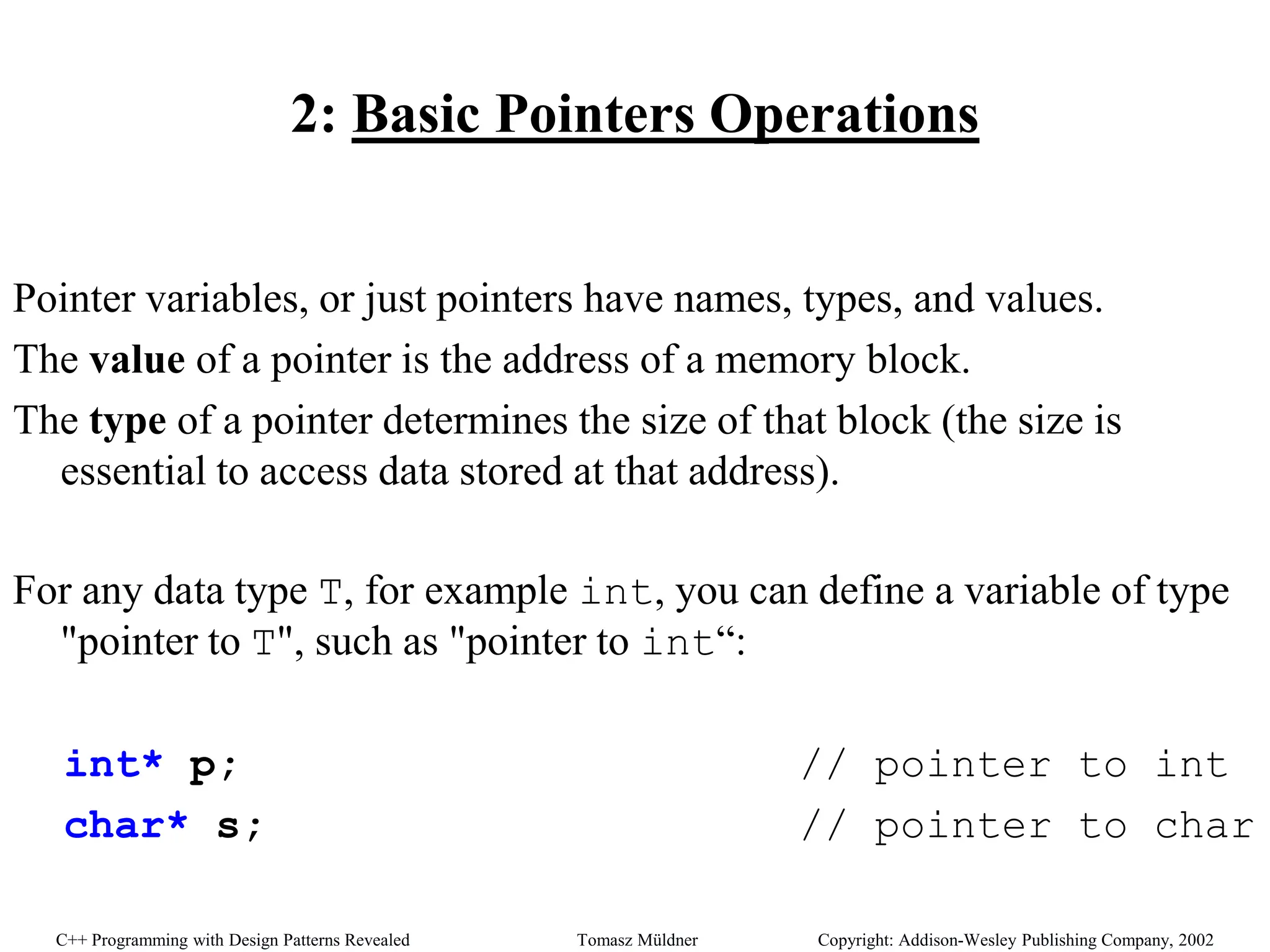 2: Basic Pointers Operations

Pointer variables, or just pointers have names, types, and values.

The value of a pointer is the address of a memory block.

The type of a pointer determines the size of that block (the size is essential to access data stored at that address).

For any data type T, for example int, you can define a variable of type "pointer to T", such as "pointer to int“:

int* p; // pointer to int
char* s; // pointer to char

C++ Programming with Design Patterns Revealed Tomasz Müldner Copyright: Addison-Wesley Publishing Company, 2002